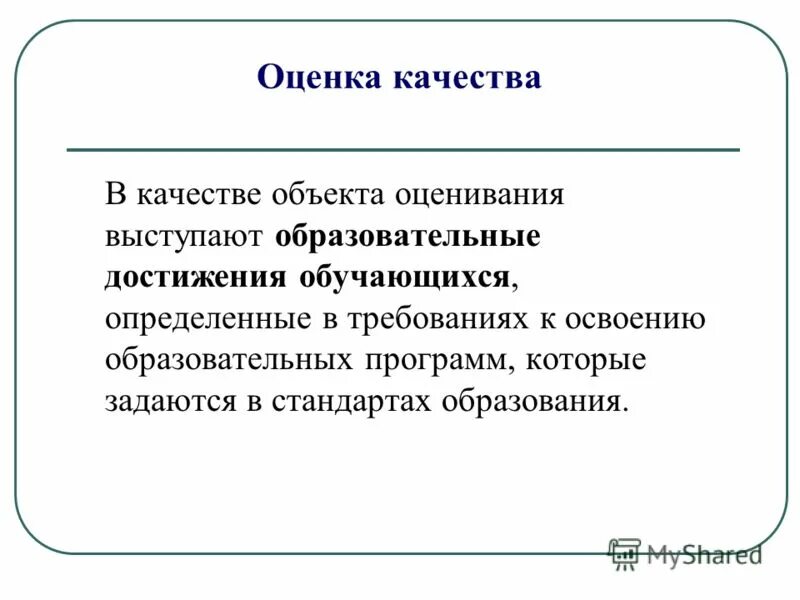 Оценка качества

В качестве объекта оценивания выступают образовательные достижения обучающихся, определенные в требованиях к освоению образовательных программ, которые задаются в стандартах образования.

MyShared